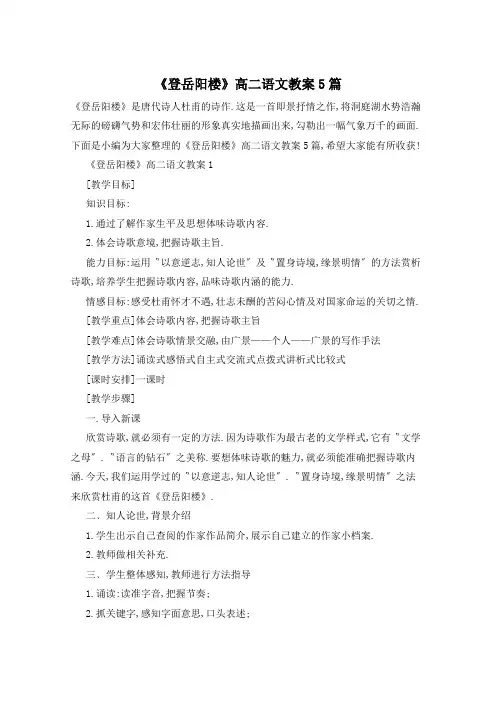 《登岳阳楼》高二语文教案5篇

《登岳阳楼》是唐代诗人杜甫的诗作.这是一首即景抒情之作,将洞庭湖水势浩瀚无际的磅礴气势和宏伟壮丽的形象真实地描画出来,勾勒出一幅气象万千的画面.下面是小编为大家整理的《登岳阳楼》高二语文教案5篇,希望大家能有所收获!

《登岳阳楼》高二语文教案1

[教学目标]

知识目标:

1.通过了解作家生平及思想体味诗歌内容.

2.体会诗歌意境,把握诗歌主旨.

能力目标:运用"以意逆志,知人论世"及"置身诗境,缘景明情"的方法赏析诗歌,培养学生把握诗歌内容,品味诗歌内涵的能力.

情感目标:感受杜甫怀才不遇,壮志未酬的苦闷心情及对国家命运的关切之情.

[教学重点]体会诗歌内容,把握诗歌主旨

[教学难点]体会诗歌情景交融,由广景——个人——广景的写作手法

[教学方法]诵读式感悟式自主式交流式点拨式讲析式比较式

[课时安排]一课时

[教学步骤]

一.导入新课

欣赏诗歌,就必须有一定的方法.因为诗歌作为最古老的文学样式,它有"文学之母"."语言的钻石"之美称.要想体味诗歌的魅力,就必须能准确把握诗歌内涵.今天,我们运用学过的"以意逆志,知人论世"."置身诗境,缘景明情"之法来欣赏杜甫的这首《登岳阳楼》.

二、知人论世,背景介绍

1.学生出示自己查阅的作家作品简介,展示自己建立的作家小档案.

2.教师做相关补充.

三、学生整体感知,教师进行方法指导

1.诵读:读准字音,把握节奏;

2.抓关键字,感知字面意思,口头表述;